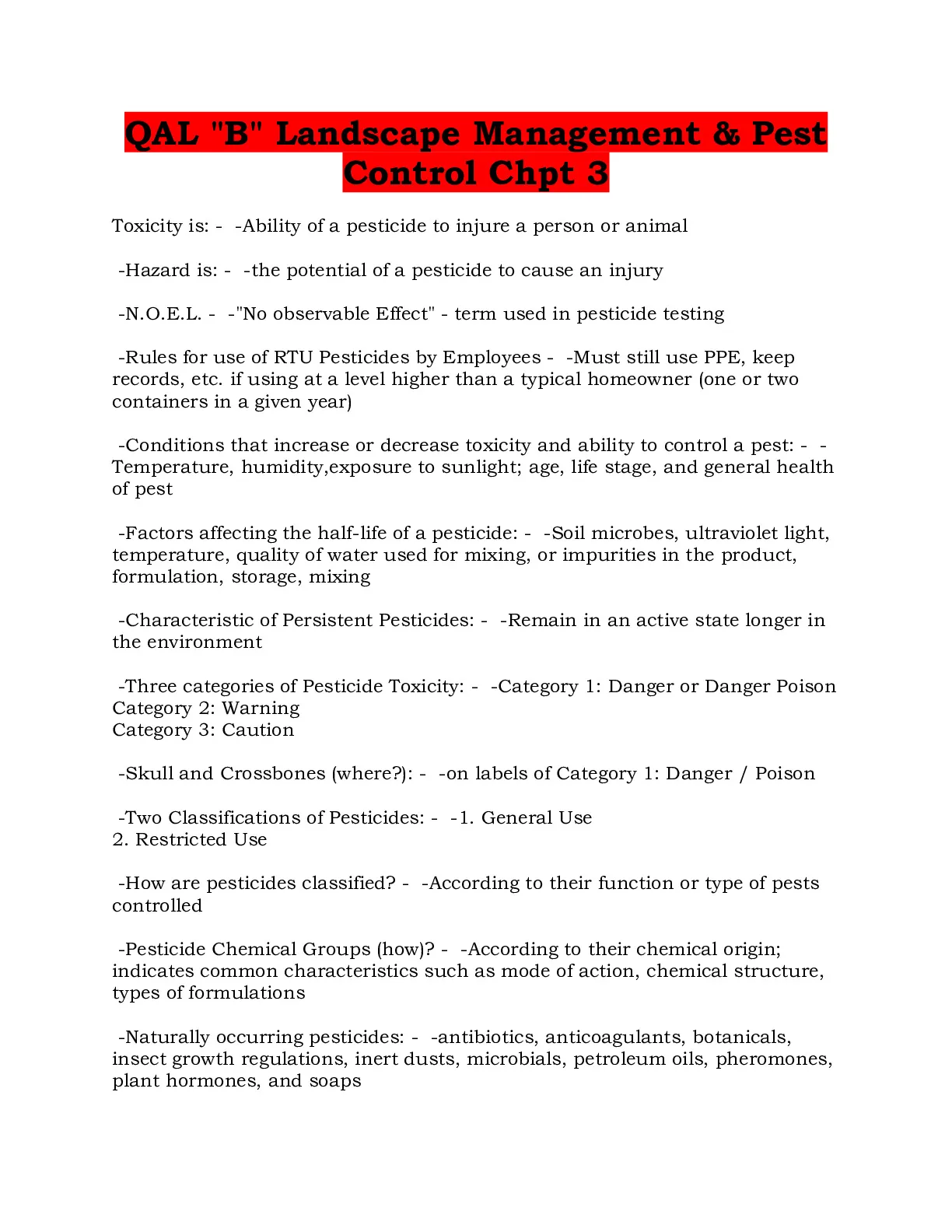 QAL "B" Landscape Management & Pest Control Chpt 3

Toxicity is: - -Ability of a pesticide to injure a person or animal

-Hazard is: - -the potential of a pesticide to cause an injury

-N.O.E.L. - -"No observable Effect" - term used in pesticide testing

-Rules for use of RTU Pesticides by Employees - -Must still use PPE, keep records, etc. if using at a level higher than a typical homeowner (one or two containers in a given year)

-Conditions that increase or decrease toxicity and ability to control a pest: - -Temperature, humidity,exposure to sunlight; age, life stage, and general health of pest

-Factors affecting the half-life of a pesticide: - -Soil microbes, ultraviolet light, temperature, quality of water used for mixing, or impurities in the product, formulation, storage, mixing

-Characteristic of Persistent Pesticides: - -Remain in an active state longer in the environment

-Three categories of Pesticide Toxicity: - -Category 1: Danger or Danger Poison
Category 2: Warning
Category 3: Caution

-Skull and Crossbones (where?): - -on labels of Category 1: Danger / Poison

-Two Classifications of Pesticides: - -1. General Use
2. Restricted Use

-How are pesticides classified? - -According to their function or type of pests controlled

-Pesticide Chemical Groups (how)? - -According to their chemical origin; indicates common characteristics such as mode of action, chemical structure, types of formulations

-Naturally occurring pesticides: - -antibiotics, anticoagulants, botanicals, insect growth regulations, inert dusts, microbials, petroleum oils, pheromones, plant hormones, and soaps